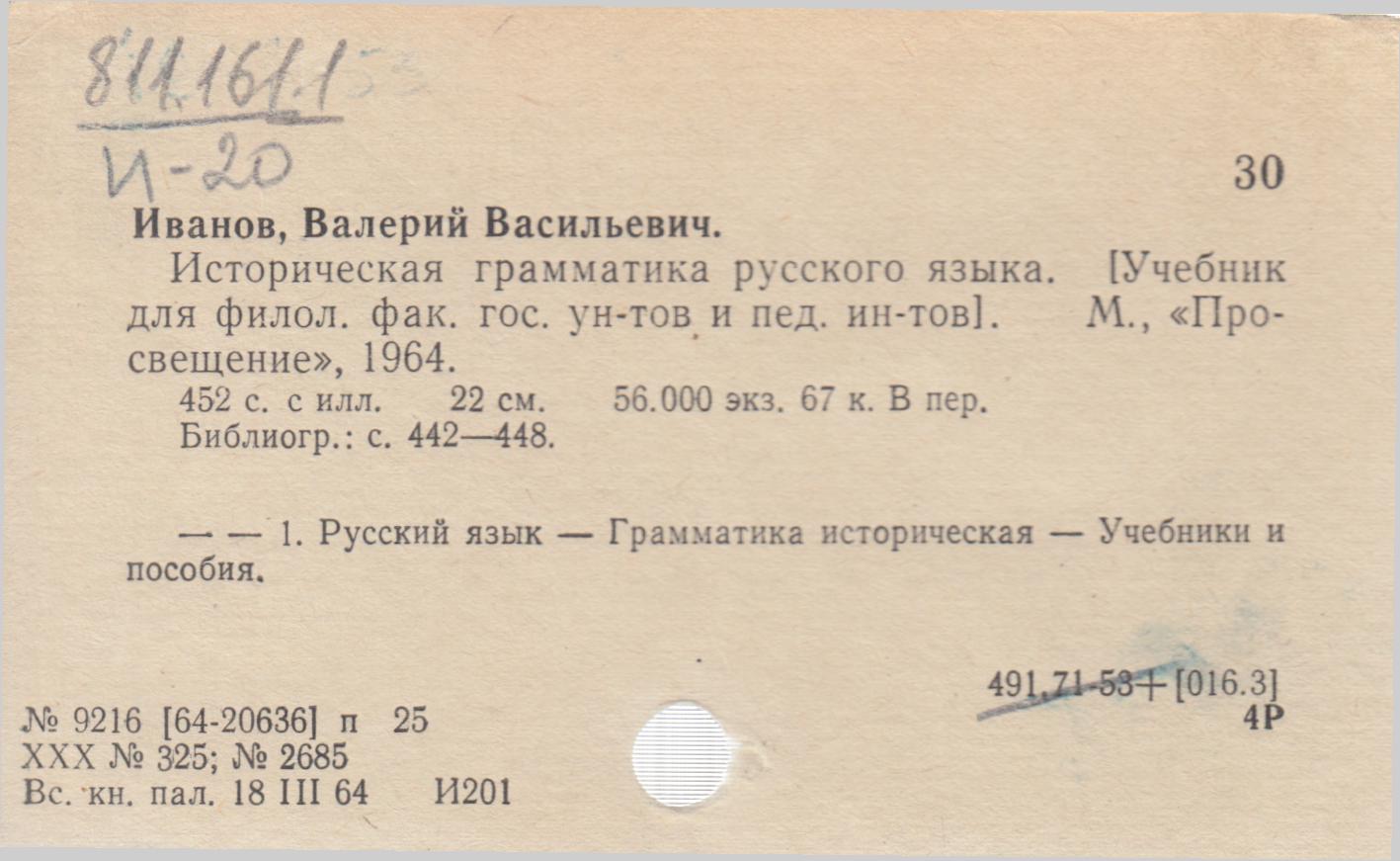 811.161.1

И-20

30

Иванов, Валерий Васильевич.

Историческая грамматика русского языка. [Учебник для филол. фак. гос. ун-тов и пед. ин-тов]. М., «Просвещение», 1964.

452 с. с илл. 22 см. 56.000 экз. 67 к. В пер.
Библиогр.: с. 442—448.

— — 1. Русский язык — Грамматика историческая — Учебники и пособия.

491.71-53+[016.3]
4Р

№ 9216 [64-20636] п 25
XXX № 325; № 2685
Вс. кн. пал. 18 III 64 И201